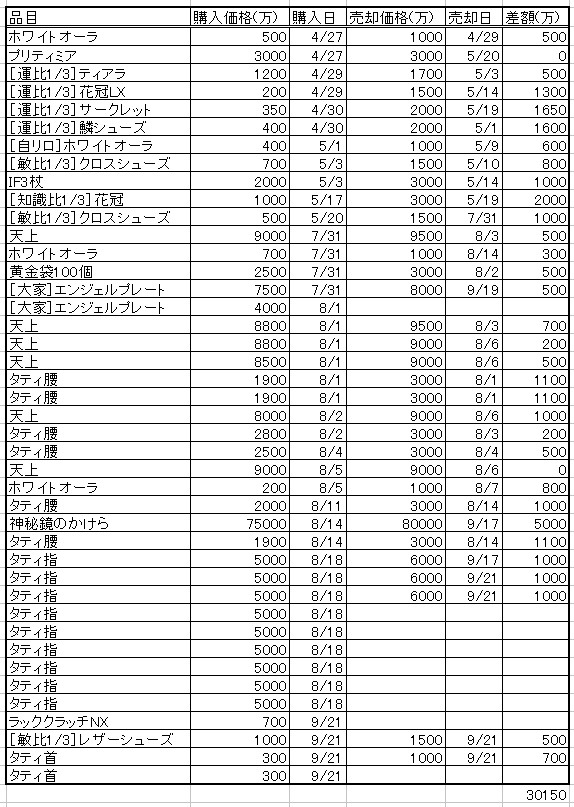 | 品目 | 購入価格(万) | 購入日 | 売却価格(万) | 売却日 | 差額(万) |
|---|---|---|---|---|---|
| ホワイトオーラ | 500 | 4/27 | 1000 | 4/29 | 500 |
| プリティミア | 3000 | 4/27 | 3000 | 5/20 | 0 |
| [運比1/3]ティアラ | 1200 | 4/29 | 1700 | 5/3 | 500 |
| [運比1/3]花冠LX | 200 | 4/29 | 1500 | 5/14 | 1300 |
| [運比1/3]サークレット | 350 | 4/30 | 2000 | 5/19 | 1650 |
| [運比1/3]鱗シューズ | 400 | 4/30 | 2000 | 5/1 | 1600 |
| [自リロ]ホワイトオーラ | 400 | 5/1 | 1000 | 5/9 | 600 |
| [敏比1/3]クロスシューズ | 700 | 5/3 | 1500 | 5/10 | 800 |
| IF3杖 | 2000 | 5/3 | 3000 | 5/14 | 1000 |
| [知識比1/3]花冠 | 1000 | 5/17 | 3000 | 5/19 | 2000 |
| [敏比1/3]クロスシューズ | 500 | 5/20 | 1500 | 7/31 | 1000 |
| 天上 | 9000 | 7/31 | 9500 | 8/3 | 500 |
| ホワイトオーラ | 700 | 7/31 | 1000 | 8/14 | 300 |
| 黄金袋100個 | 2500 | 7/31 | 3000 | 8/2 | 500 |
| [大家]エンジェルプレート | 7500 | 7/31 | 8000 | 9/19 | 500 |
| [大家]エンジェルプレート | 4000 | 8/1 | | | |
| 天上 | 8800 | 8/1 | 9500 | 8/3 | 700 |
| 天上 | 8800 | 8/1 | 9000 | 8/6 | 200 |
| 天上 | 8500 | 8/1 | 9000 | 8/6 | 500 |
| タティ腰 | 1900 | 8/1 | 3000 | 8/1 | 1100 |
| タティ腰 | 1900 | 8/1 | 3000 | 8/1 | 1100 |
| 天上 | 8000 | 8/2 | 9000 | 8/6 | 1000 |
| タティ腰 | 2800 | 8/2 | 3000 | 8/3 | 200 |
| タティ腰 | 2500 | 8/4 | 3000 | 8/4 | 500 |
| 天上 | 9000 | 8/5 | 9000 | 8/6 | 0 |
| ホワイトオーラ | 200 | 8/5 | 1000 | 8/7 | 800 |
| タティ腰 | 2000 | 8/11 | 3000 | 8/14 | 1000 |
| 神秘鏡のかけら | 75000 | 8/14 | 80000 | 9/17 | 5000 |
| タティ腰 | 1900 | 8/14 | 3000 | 8/14 | 1100 |
| タティ指 | 5000 | 8/18 | 6000 | 9/17 | 1000 |
| タティ指 | 5000 | 8/18 | 6000 | 9/21 | 1000 |
| タティ指 | 5000 | 8/18 | 6000 | 9/21 | 1000 |
| タティ指 | 5000 | 8/18 | | | |
| タティ指 | 5000 | 8/18 | | | |
| タティ指 | 5000 | 8/18 | | | |
| タティ指 | 5000 | 8/18 | | | |
| タティ指 | 5000 | 8/18 | | | |
| タティ指 | 5000 | 8/18 | | | |
| ラッククラッチNX | 700 | 9/21 | | | |
| [敏比1/3]レザーシューズ | 1000 | 9/21 | 1500 | 9/21 | 500 |
| タティ首 | 300 | 9/21 | 1000 | 9/21 | 700 |
| タティ首 | 300 | 9/21 | | | |
| | | | | | 30150 |